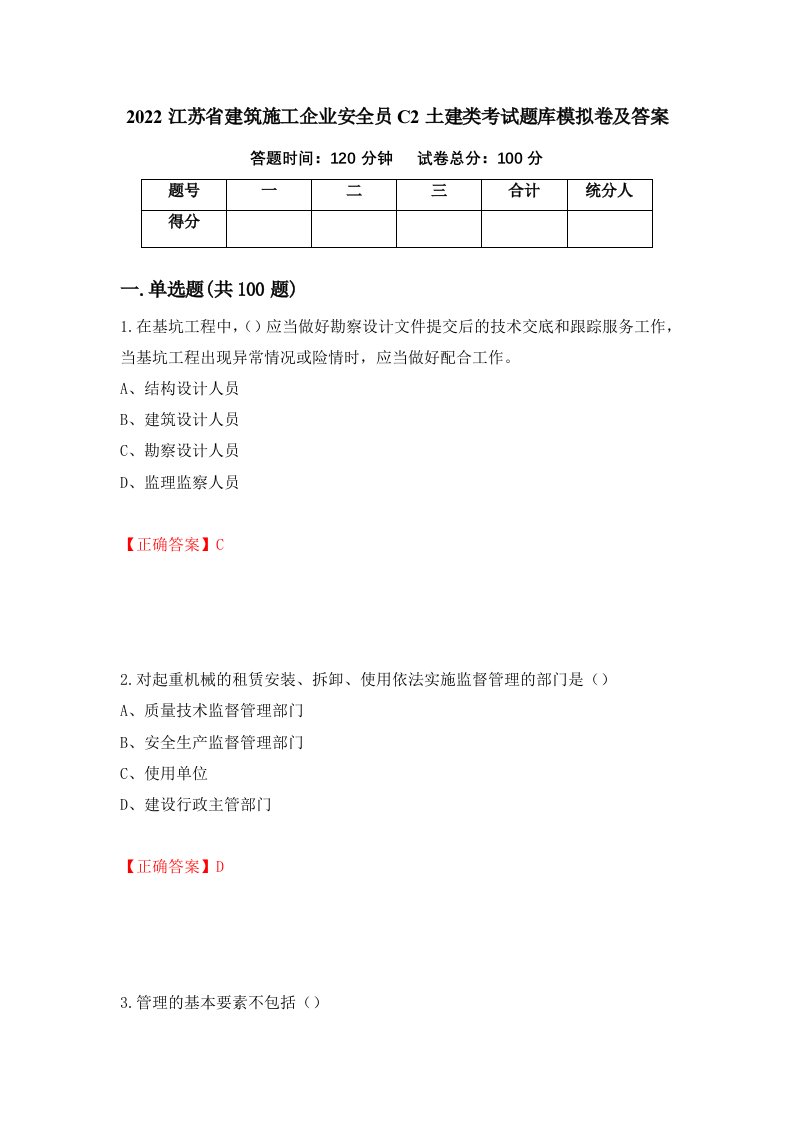 2022 江苏省建筑施工企业安全员 C2 土建类考试题库模拟卷及答案

答题时间：120 分钟　　试卷总分：100 分

| 题号 | 一 | 二 | 三 | 合计 | 统分人 |
|---|---|---|---|---|---|
| 得分 | | | | | |

一.单选题(共 100 题)

1.在基坑工程中,()应当做好勘察设计文件提交后的技术交底和跟踪服务工作，当基坑工程出现异常情况或险情时，应当做好配合工作。

A、结构设计人员

B、建筑设计人员

C、勘察设计人员

D、监理监察人员

【正确答案】C

2.对起重机械的租赁安装、拆卸、使用依法实施监督管理的部门是（）

A、质量技术监督管理部门

B、安全生产监督管理部门

C、使用单位

D、建设行政主管部门

【正确答案】D

3.管理的基本要素不包括（）